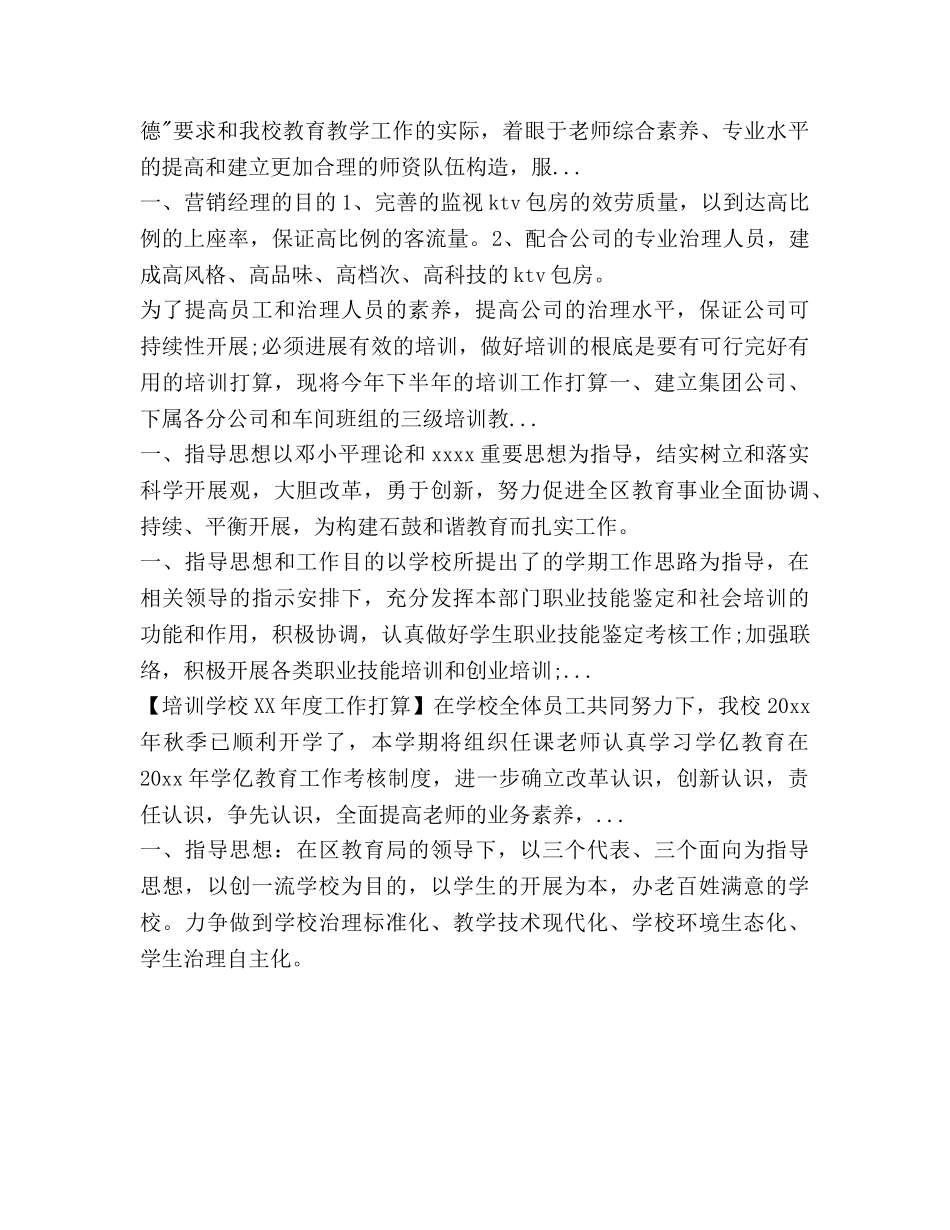 德"要求和我校教育教学工作的实际，着眼于老师综合素养、专业水平的提高和建立更加合理的师资队伍构造，服...
一、营销经理的目的 1、完善的监视 ktv 包房的效劳质量，以到达高比例的上座率，保证高比例的客流量。2、配合公司的专业治理人员，建成高风格、高品味、高档次、高科技的 ktv 包房。
为了提高员工和治理人员的素养，提高公司的治理水平，保证公司可持续性开展;必须进展有效的培训，做好培训的根底是要有可行完好有用的培训打算，现将今年下半年的培训工作打算一、建立集团公司、下属各分公司和车间班组的三级培训教...
一、指导思想以邓小平理论和 xxxx 重要思想为指导，结实树立和落实科学开展观，大胆改革，勇于创新，努力促进全区教育事业全面协调、持续、平衡开展，为构建石鼓和谐教育而扎实工作。
一、指导思想和工作目的以学校所提出了的学期工作思路为指导，在相关领导的指示安排下，充分发挥本部门职业技能鉴定和社会培训的功能和作用，积极协调，认真做好学生职业技能鉴定考核工作;加强联络，积极开展各类职业技能培训和创业培训;...
【培训学校 XX 年度工作打算】在学校全体员工共同努力下，我校 20xx 年秋季已顺利开学了，本学期将组织任课老师认真学习学亿教育在 20xx 年学亿教育工作考核制度，进一步确立改革认识，创新认识，责任认识，争先认识，全面提高老师的业务素养，...
一、指导思想：在区教育局的领导下，以三个代表、三个面向为指导思想，以创一流学校为目的，以学生的开展为本，办老百姓满意的学校。力争做到学校治理标准化、教学技术现代化、学校环境生态化、学生治理自主化。